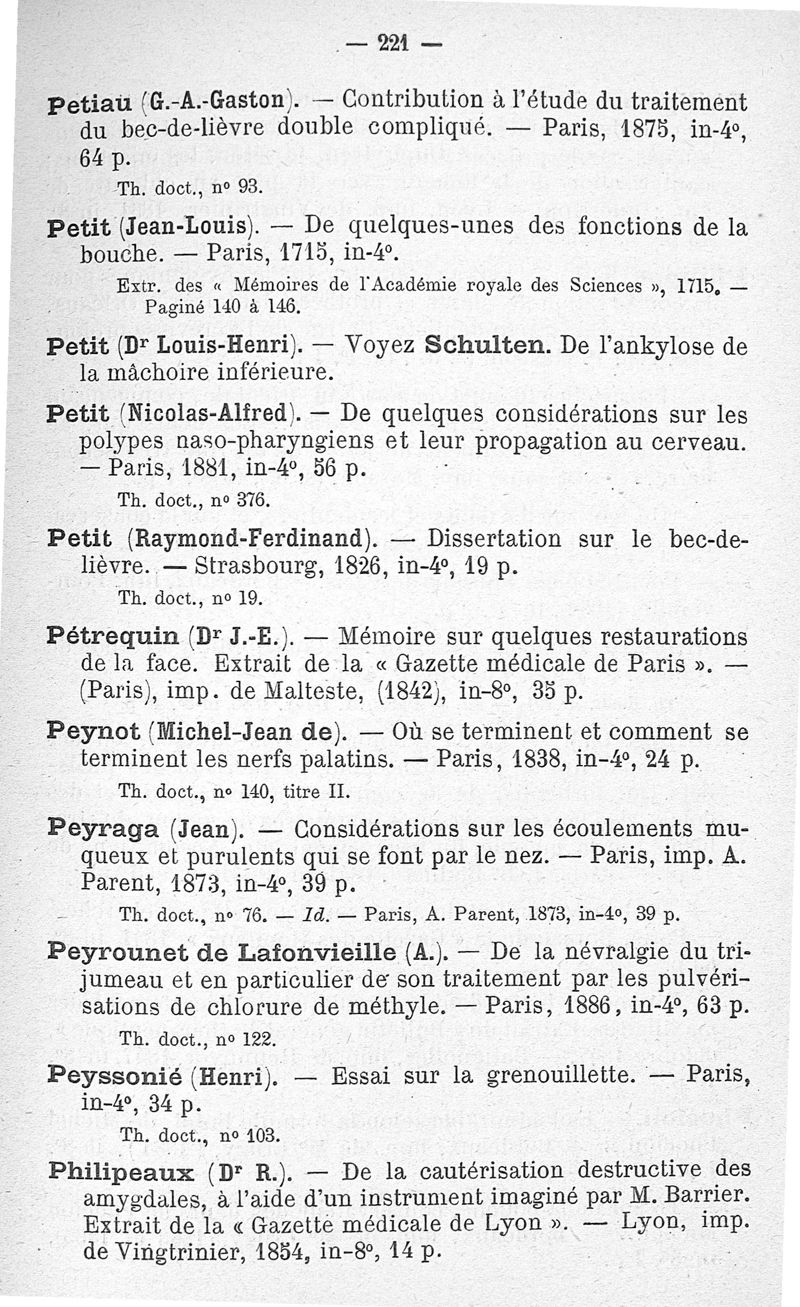 — 221 —

Petiau (G.-A.-Gaston). — Contribution à l'étude du traitement du bec-de-lièvre double compliqué. — Paris, 1875, in-4°, 64 p.

Th. doct., n° 93.

Petit (Jean-Louis). — De quelques-unes des fonctions de la bouche. — Paris, 1715, in-4°.

Extr. des « Mémoires de l'Académie royale des Sciences », 1715. — Paginé 140 à 146.

Petit (Dr Louis-Henri). — Voyez Schulten. De l'ankylose de la mâchoire inférieure.

Petit (Nicolas-Alfred). — De quelques considérations sur les polypes naso-pharyngiens et leur propagation au cerveau. — Paris, 1881, in-4°, 56 p.

Th. doct., n° 376.

Petit (Raymond-Ferdinand). — Dissertation sur le bec-de-lièvre. — Strasbourg, 1826, in-4°, 19 p.

Th. doct., n° 19.

Pétrequin (Dr J.-E.). — Mémoire sur quelques restaurations de la face. Extrait de la « Gazette médicale de Paris ». — (Paris), imp. de Malteste, (1842), in-8°, 35 p.

Peynot (Michel-Jean de). — Où se terminent et comment se terminent les nerfs palatins. — Paris, 1838, in-4°, 24 p.

Th. doct., n° 140, titre II.

Peyraga (Jean). — Considérations sur les écoulements muqueux et purulents qui se font par le nez. — Paris, imp. A. Parent, 1873, in-4°, 39 p.

Th. doct., n° 76. — Id. — Paris, A. Parent, 1873, in-4°, 39 p.

Peyrounet de Lafonvieille (A.). — De la névralgie du trijumeau et en particulier de son traitement par les pulvérisations de chlorure de méthyle. — Paris, 1886, in-4°, 63 p.

Th. doct., n° 122.

Peyssonié (Henri). — Essai sur la grenouillette. — Paris, in-4°, 34 p.

Th. doct., n° 103.

Philipeaux (Dr R.). — De la cautérisation destructive des amygdales, à l'aide d'un instrument imaginé par M. Barrier. Extrait de la « Gazette médicale de Lyon ». — Lyon, imp. de Vingtrinier, 1854, in-8°, 14 p.